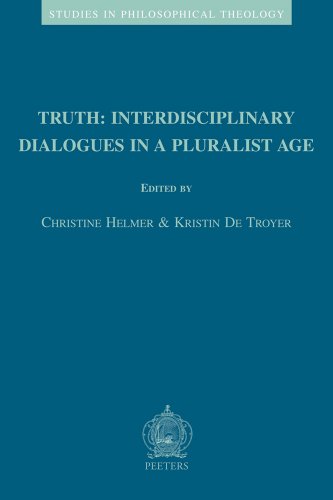 STUDIES IN PHILOSOPHICAL THEOLOGY

TRUTH: INTERDISCIPLINARY DIALOGUES IN A PLURALIST AGE

EDITED BY

CHRISTINE HELMER & KRISTIN DE TROYER

PEETERS